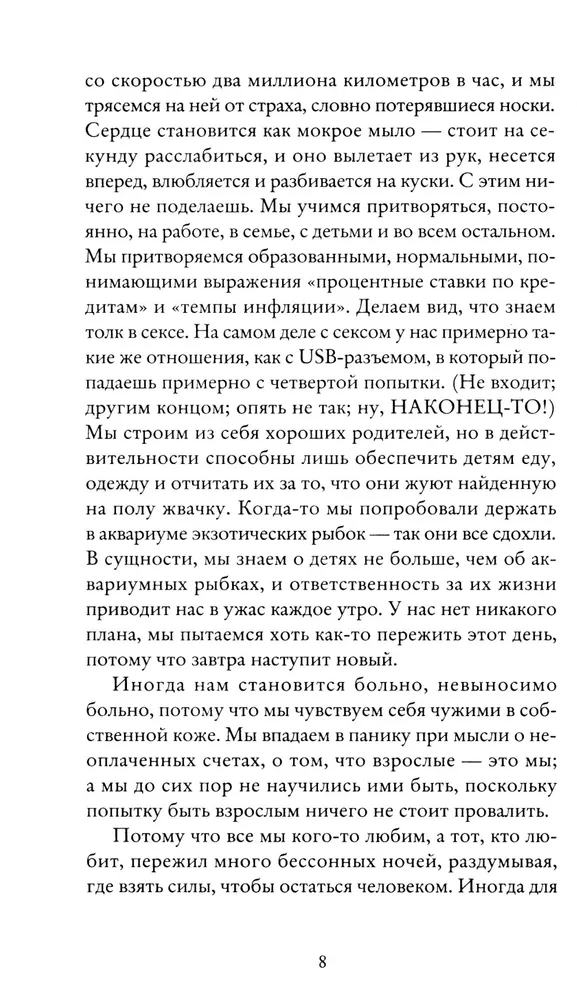 со скоростью два миллиона километров в час, и мы трясемся на ней от страха, словно потерявшиеся носки. Сердце становится как мокрое мыло — стоит на секунду расслабиться, и оно вылетает из рук, несется вперед, влюбляется и разбивается на куски. С этим ничего не поделаешь. Мы учимся притворяться, постоянно, на работе, в семье, с детьми и во всем остальном. Мы притворяемся образованными, нормальными, понимающими выражения «процентные ставки по кредитам» и «темпы инфляции». Делаем вид, что знаем толк в сексе. На самом деле с сексом у нас примерно такие же отношения, как с USB-разъемом, в который попадаешь примерно с четвертой попытки. (Не входит; другим концом; опять не так; ну, НАКОНЕЦ-ТО!) Мы строим из себя хороших родителей, но в действительности способны лишь обеспечить детям еду, одежду и отчитать их за то, что они жуют найденную на полу жвачку. Когда-то мы попробовали держать в аквариуме экзотических рыбок — так они все сдохли. В сущности, мы знаем о детях не больше, чем об аквариумных рыбках, и ответственность за их жизни приводит нас в ужас каждое утро. У нас нет никакого плана, мы пытаемся хоть как-то пережить этот день, потому что завтра наступит новый.

Иногда нам становится больно, невыносимо больно, потому что мы чувствуем себя чужими в собственной коже. Мы впадаем в панику при мысли о неоплаченных счетах, о том, что взрослые — это мы; а мы до сих пор не научились ими быть, поскольку попытку быть взрослым ничего не стоит провалить.

Потому что все мы кого-то любим, а тот, кто любит, пережил много бессонных ночей, раздумывая, где взять силы, чтобы остаться человеком. Иногда для

8